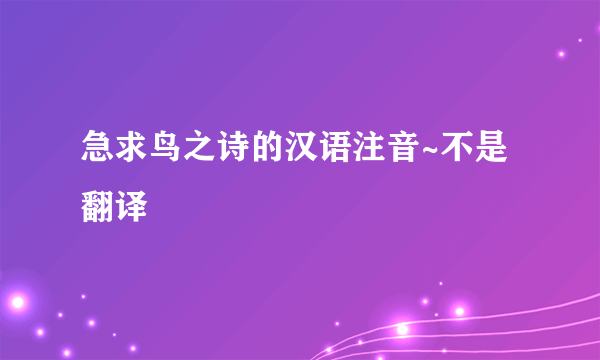 急求鸟之诗的汉语注音~不是翻译